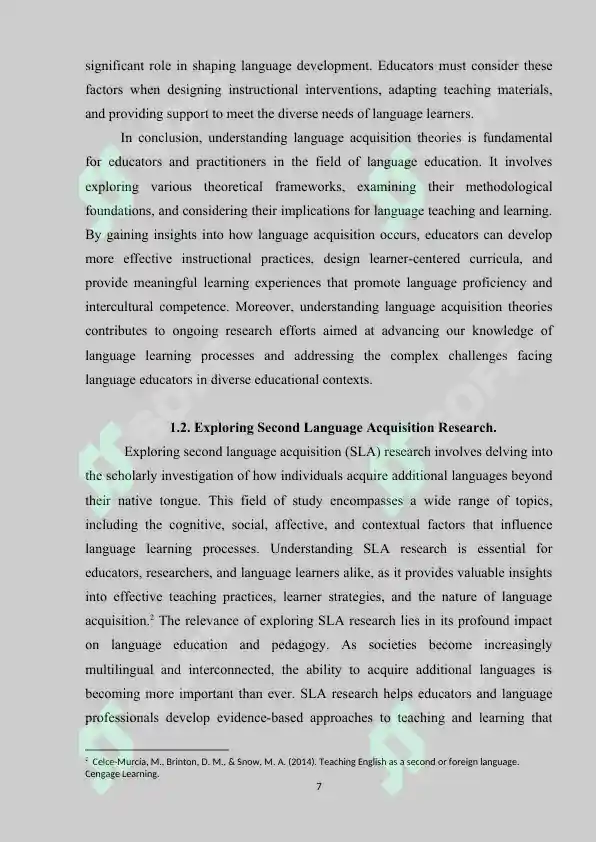 significant role in shaping language development. Educators must consider these factors when designing instructional interventions, adapting teaching materials, and providing support to meet the diverse needs of language learners.

In conclusion, understanding language acquisition theories is fundamental for educators and practitioners in the field of language education. It involves exploring various theoretical frameworks, examining their methodological foundations, and considering their implications for language teaching and learning. By gaining insights into how language acquisition occurs, educators can develop more effective instructional practices, design learner-centered curricula, and provide meaningful learning experiences that promote language proficiency and intercultural competence. Moreover, understanding language acquisition theories contributes to ongoing research efforts aimed at advancing our knowledge of language learning processes and addressing the complex challenges facing language educators in diverse educational contexts.

1.2. Exploring Second Language Acquisition Research.

Exploring second language acquisition (SLA) research involves delving into the scholarly investigation of how individuals acquire additional languages beyond their native tongue. This field of study encompasses a wide range of topics, including the cognitive, social, affective, and contextual factors that influence language learning processes. Understanding SLA research is essential for educators, researchers, and language learners alike, as it provides valuable insights into effective teaching practices, learner strategies, and the nature of language acquisition.$^2$ The relevance of exploring SLA research lies in its profound impact on language education and pedagogy. As societies become increasingly multilingual and interconnected, the ability to acquire additional languages is becoming more important than ever. SLA research helps educators and language professionals develop evidence-based approaches to teaching and learning that

$^2$ Celce-Murcia, M., Brinton, D. M., & Snow, M. A. (2014). Teaching English as a second or foreign language. Cengage Learning.

7